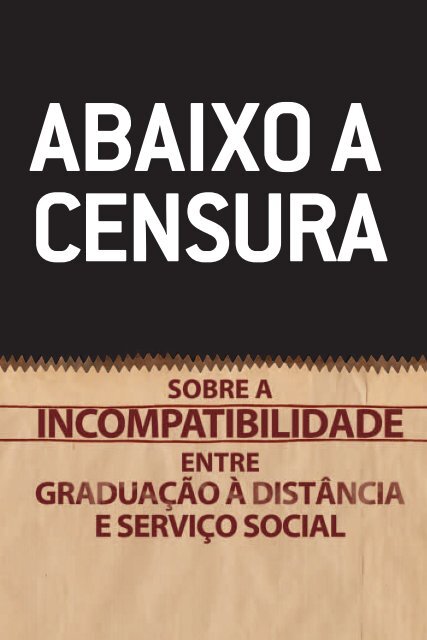 ABAIXO A CENSURA

SOBRE A
INCOMPATIBILIDADE
ENTRE
GRADUAÇÃO À DISTÂNCIA
E SERVIÇO SOCIAL